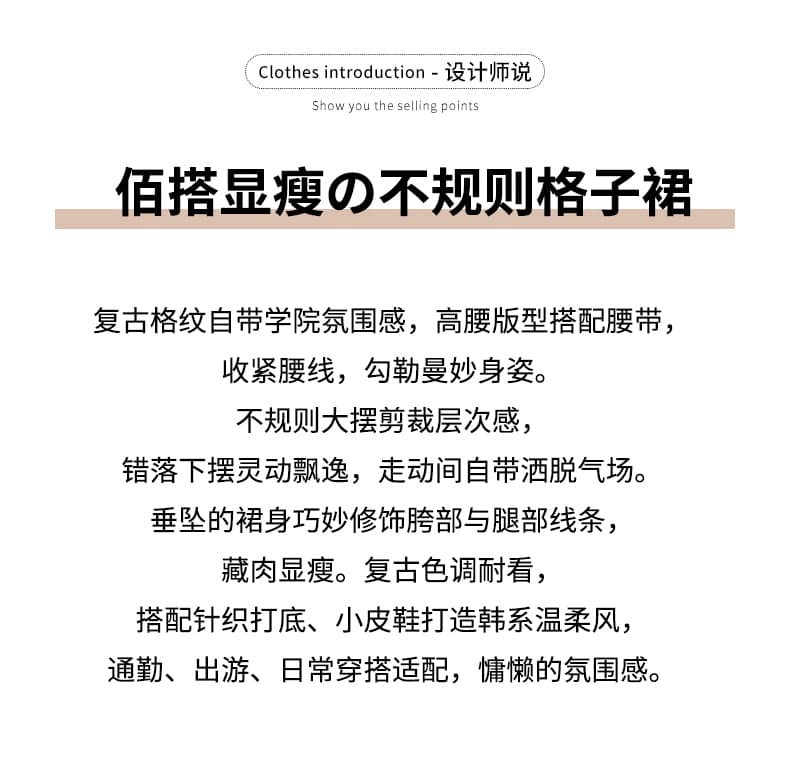 Clothes introduction - 设计师说

Show you the selling points

佰搭显瘦の不规则格子裙

复古格纹自带学院氛围感，高腰版型搭配腰带，
收紧腰线，勾勒曼妙身姿。
不规则大摆剪裁层次感，
错落下摆灵动飘逸，走动间自带洒脱气场。
垂坠的裙身巧妙修饰胯部与腿部线条，
藏肉显瘦。复古色调耐看，
搭配针织打底、小皮鞋打造韩系温柔风，
通勤、出游、日常穿搭适配，慵懒的氛围感。